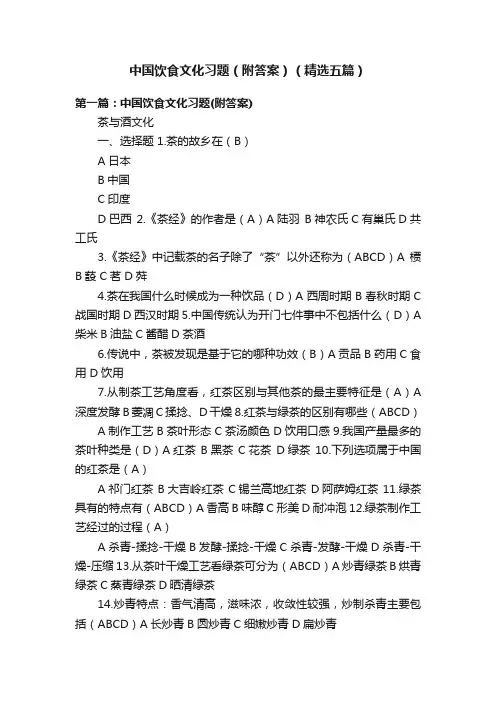 中国饮食文化习题（附答案）（精选五篇）

第一篇：中国饮食文化习题(附答案)

茶与酒文化

一、选择题 1.茶的故乡在（B）

A 日本

B 中国

C 印度

D 巴西 2.《茶经》的作者是（A）A 陆羽 B 神农氏 C 有巢氏 D 共工氏

3.《茶经》中记载茶的名子除了“茶”以外还称为（ABCD）A 槚 B 蔎 C 茗 D 荈

4.茶在我国什么时候成为一种饮品（D）A 西周时期 B 春秋时期 C 战国时期 D 西汉时期 5.中国传统认为开门七件事中不包括什么（D）A 柴米 B 油盐 C 酱醋 D 茶酒

6.传说中，茶被发现是基于它的哪种功效（B）A 贡品 B 药用 C 食用 D 饮用

7.从制茶工艺角度看，红茶区别与其他茶的最主要特征是（A）A 深度发酵 B 萎凋 C 揉捻、D 干燥 8.红茶与绿茶的区别有哪些（ABCD）

A 制作工艺 B 茶叶形态 C 茶汤颜色 D 饮用口感 9.我国产量最多的茶叶种类是（D）A 红茶 B 黑茶 C 花茶 D 绿茶 10.下列选项属于中国的红茶是（A）

A 祁门红茶 B 大吉岭红茶 C 锡兰高地红茶 D 阿萨姆红茶 11.绿茶具有的特点有（ABCD）A 香高 B 味醇 C 形美 D 耐冲泡 12.绿茶制作工艺经过的过程（A）

A 杀青-揉捻-干燥 B 发酵-揉捻-干燥 C 杀青-发酵-干燥 D 杀青-干燥-压缩 13.从茶叶干燥工艺看绿茶可分为（ABCD）A 炒青绿茶 B 烘青绿茶 C 蒸青绿茶 D 晒清绿茶

14.炒青特点：香气清高，滋味浓，收敛性较强，炒制杀青主要包括（ABCD）A 长炒青 B 圆炒青 C 细嫩炒青 D 扁炒青